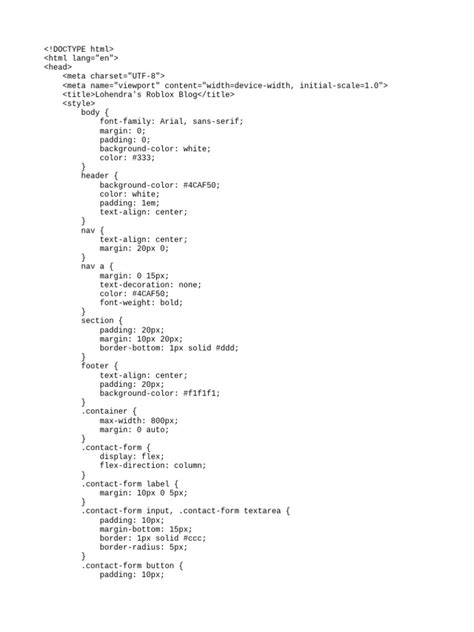 <!DOCTYPE html>
<html lang="en">
<head>
    <meta charset="UTF-8">
    <meta name="viewport" content="width=device-width, initial-scale=1.0">
    <title>Lohendra's Roblox Blog</title>
    <style>
        body {
            font-family: Arial, sans-serif;
            margin: 0;
            padding: 0;
            background-color: white;
            color: #333;
        }
        header {
            background-color: #4CAF50;
            color: white;
            padding: 1em;
            text-align: center;
        }
        nav {
            text-align: center;
            margin: 20px 0;
        }
        nav a {
            margin: 0 15px;
            text-decoration: none;
            color: #4CAF50;
            font-weight: bold;
        }
        section {
            padding: 20px;
            margin: 10px 20px;
            border-bottom: 1px solid #ddd;
        }
        footer {
            text-align: center;
            padding: 20px;
            background-color: #f1f1f1;
        }
        .container {
            max-width: 800px;
            margin: 0 auto;
        }
        .contact-form {
            display: flex;
            flex-direction: column;
        }
        .contact-form label {
            margin: 10px 0 5px;
        }
        .contact-form input, .contact-form textarea {
            padding: 10px;
            margin-bottom: 15px;
            border: 1px solid #ccc;
            border-radius: 5px;
        }
        .contact-form button {
            padding: 10px;